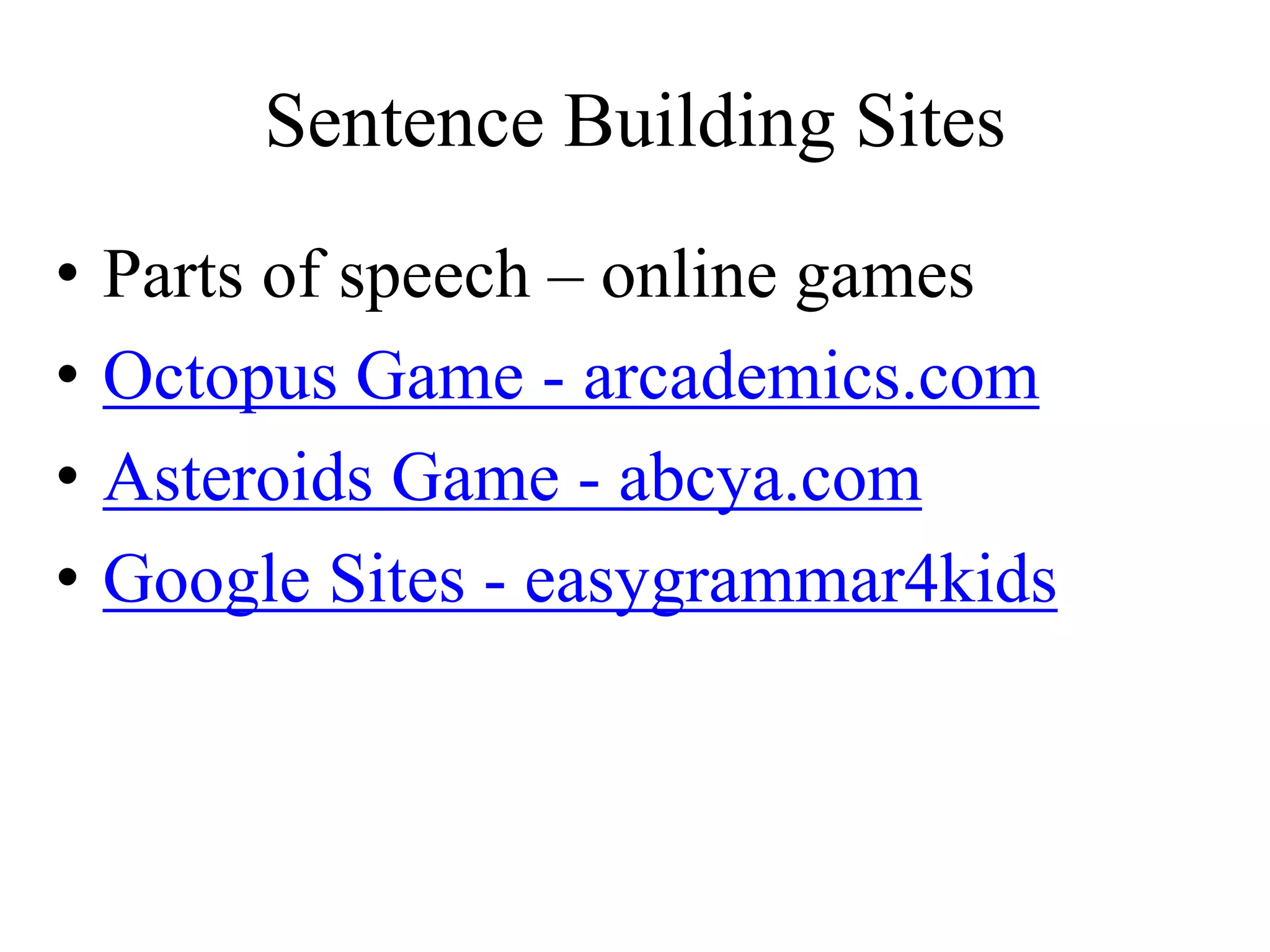 Sentence Building Sites

• Parts of speech – online games
• Octopus Game - arcademics.com
• Asteroids Game - abcya.com
• Google Sites - easygrammar4kids